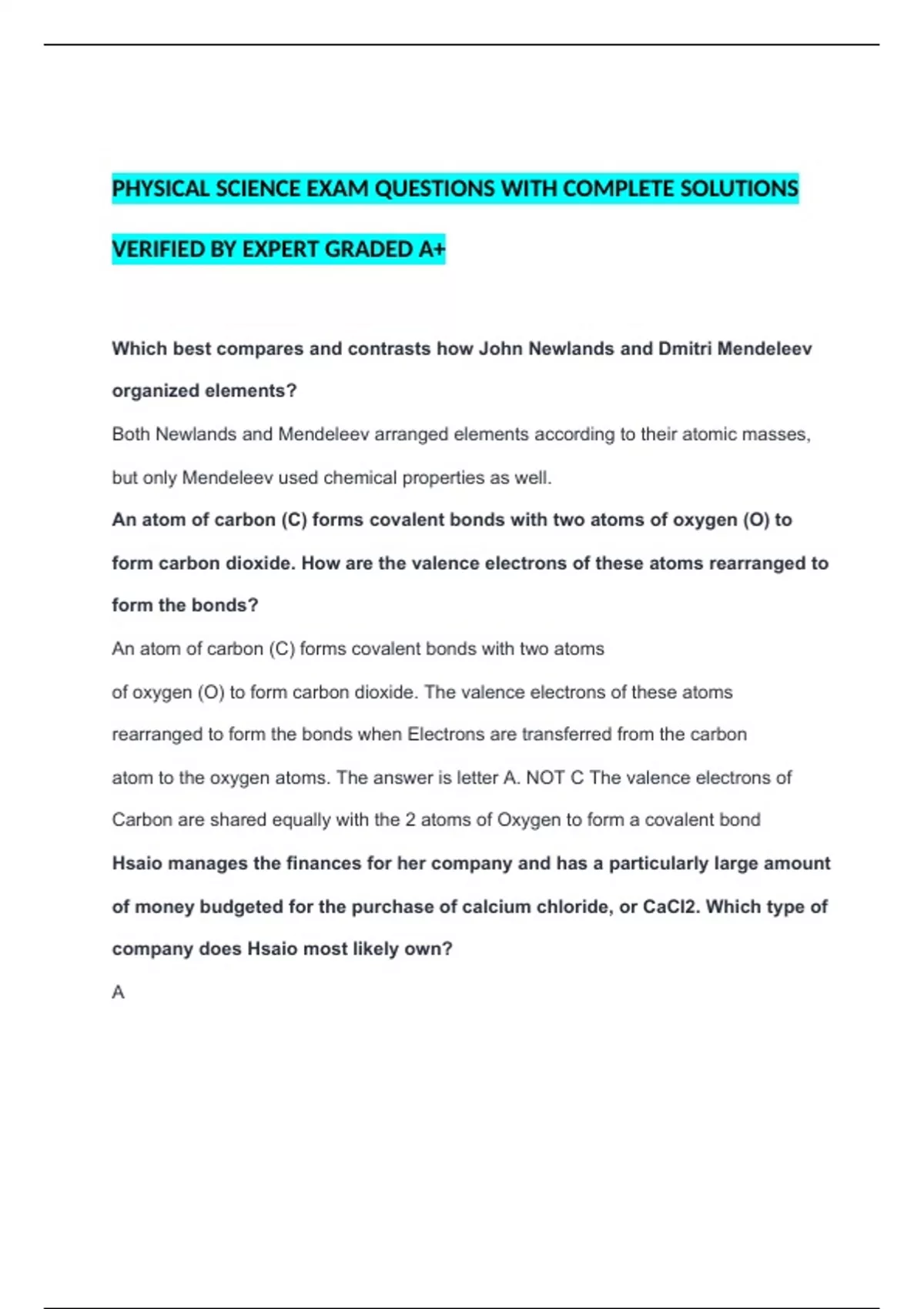 PHYSICAL SCIENCE EXAM QUESTIONS WITH COMPLETE SOLUTIONS VERIFIED BY EXPERT GRADED A+

Which best compares and contrasts how John Newlands and Dmitri Mendeleev organized elements?

Both Newlands and Mendeleev arranged elements according to their atomic masses, but only Mendeleev used chemical properties as well.

An atom of carbon (C) forms covalent bonds with two atoms of oxygen (O) to form carbon dioxide. How are the valence electrons of these atoms rearranged to form the bonds?

An atom of carbon (C) forms covalent bonds with two atoms of oxygen (O) to form carbon dioxide. The valence electrons of these atoms rearranged to form the bonds when Electrons are transferred from the carbon atom to the oxygen atoms. The answer is letter A. NOT C The valence electrons of Carbon are shared equally with the 2 atoms of Oxygen to form a covalent bond

Hsaio manages the finances for her company and has a particularly large amount of money budgeted for the purchase of calcium chloride, or CaCl2. Which type of company does Hsaio most likely own?

A